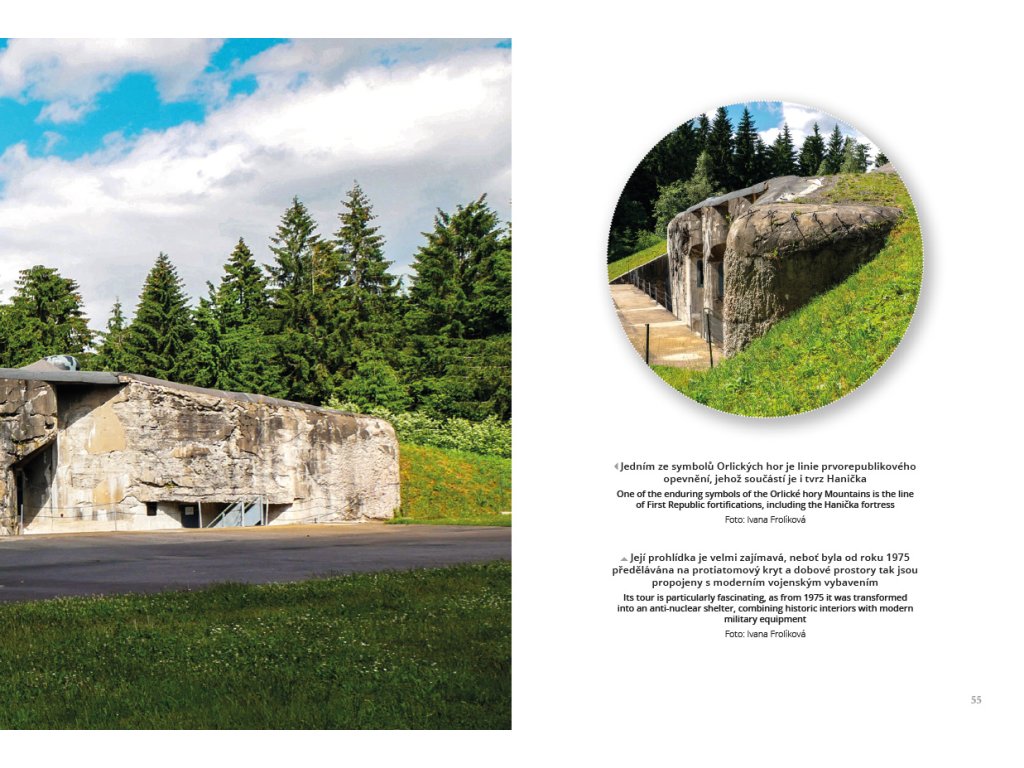 Jedním ze symbolů Orlických hor je linie prvorepublikového opevnění, jehož součástí je i tvrz Hanička

One of the enduring symbols of the Orlické hory Mountains is the line of First Republic fortifications, including the Hanička fortress

Foto: Ivana Frolíková

Její prohlídka je velmi zajímavá, neboť byla od roku 1975 předělávána na protiatomový kryt a dobové prostory tak jsou propojeny s moderním vojenským vybavením

Its tour is particularly fascinating, as from 1975 it was transformed into an anti-nuclear shelter, combining historic interiors with modern military equipment

Foto: Ivana Frolíková

55